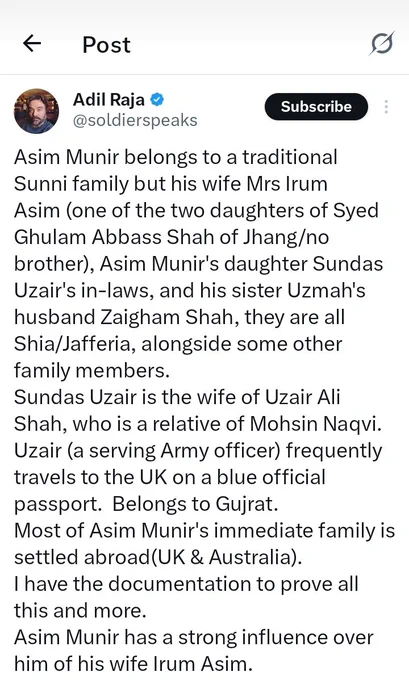 Post

Adil Raja
@soldierspeaks

Subscribe

Asim Munir belongs to a traditional Sunni family but his wife Mrs Irum Asim (one of the two daughters of Syed Ghulam Abbass Shah of Jhang/no brother), Asim Munir's daughter Sundas Uzair's in-laws, and his sister Uzmah's husband Zaigham Shah, they are all Shia/Jafferia, alongside some other family members.
Sundas Uzair is the wife of Uzair Ali Shah, who is a relative of Mohsin Naqvi.
Uzair (a serving Army officer) frequently travels to the UK on a blue official passport. Belongs to Gujrat.
Most of Asim Munir's immediate family is settled abroad(UK & Australia).
I have the documentation to prove all this and more.
Asim Munir has a strong influence over him of his wife Irum Asim.